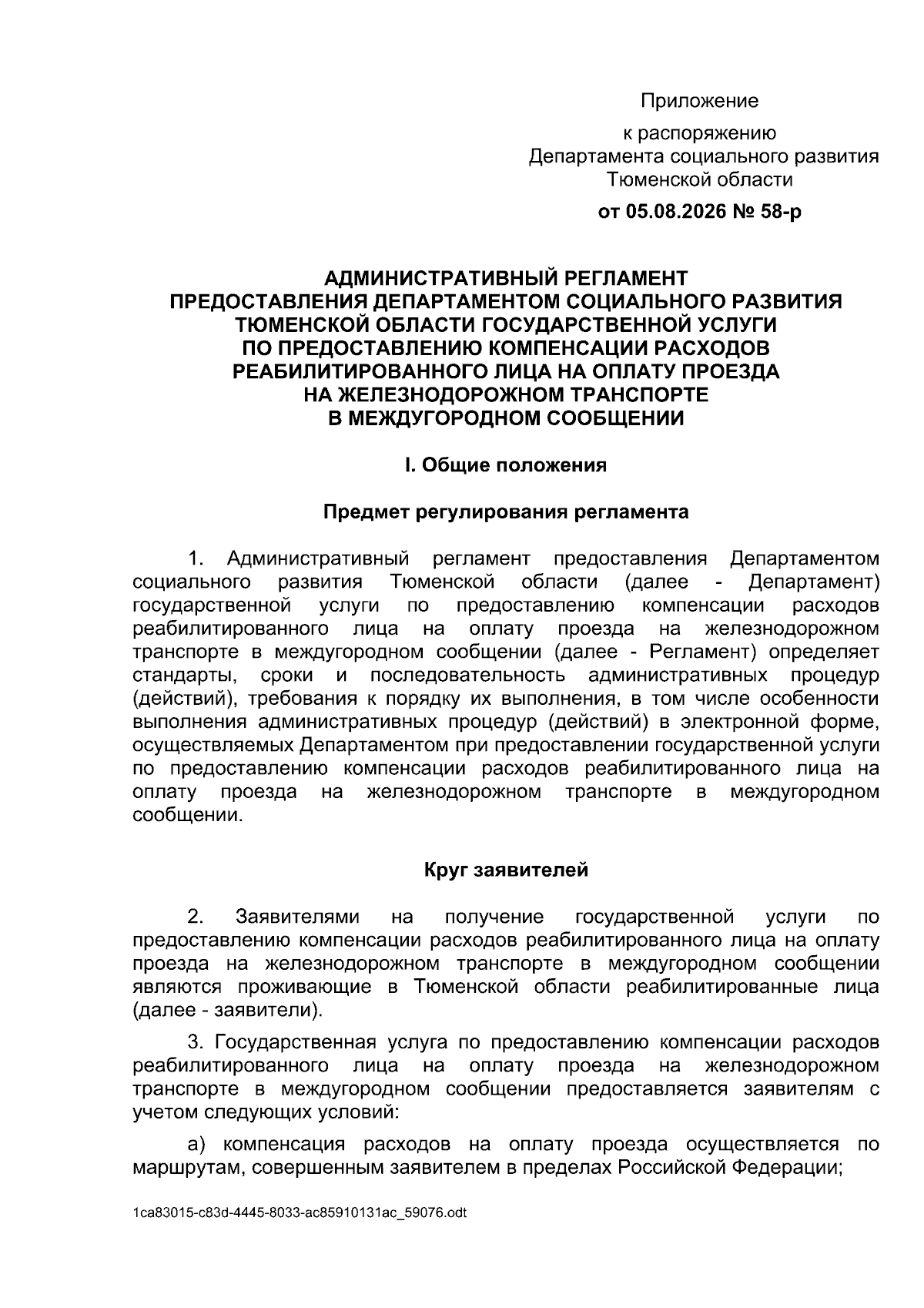 Приложение

к распоряжению
Департамента социального развития
Тюменской области

от 05.08.2026 № 58-р

АДМИНИСТРАТИВНЫЙ РЕГЛАМЕНТ
ПРЕДОСТАВЛЕНИЯ ДЕПАРТАМЕНТОМ СОЦИАЛЬНОГО РАЗВИТИЯ
ТЮМЕНСКОЙ ОБЛАСТИ ГОСУДАРСТВЕННОЙ УСЛУГИ
ПО ПРЕДОСТАВЛЕНИЮ КОМПЕНСАЦИИ РАСХОДОВ
РЕАБИЛИТИРОВАННОГО ЛИЦА НА ОПЛАТУ ПРОЕЗДА
НА ЖЕЛЕЗНОДОРОЖНОМ ТРАНСПОРТЕ
В МЕЖДУГОРОДНОМ СООБЩЕНИИ

I. Общие положения

Предмет регулирования регламента

1. Административный регламент предоставления Департаментом социального развития Тюменской области (далее - Департамент) государственной услуги по предоставлению компенсации расходов реабилитированного лица на оплату проезда на железнодорожном транспорте в междугородном сообщении (далее - Регламент) определяет стандарты, сроки и последовательность административных процедур (действий), требования к порядку их выполнения, в том числе особенности выполнения административных процедур (действий) в электронной форме, осуществляемых Департаментом при предоставлении государственной услуги по предоставлению компенсации расходов реабилитированного лица на оплату проезда на железнодорожном транспорте в междугородном сообщении.

Круг заявителей

2. Заявителями на получение государственной услуги по предоставлению компенсации расходов реабилитированного лица на оплату проезда на железнодорожном транспорте в междугородном сообщении являются проживающие в Тюменской области реабилитированные лица (далее - заявители).

3. Государственная услуга по предоставлению компенсации расходов реабилитированного лица на оплату проезда на железнодорожном транспорте в междугородном сообщении предоставляется заявителям с учетом следующих условий:

а) компенсация расходов на оплату проезда осуществляется по маршрутам, совершенным заявителем в пределах Российской Федерации;

1ca83015-c83d-4445-8033-ac85910131ac_59076.odt